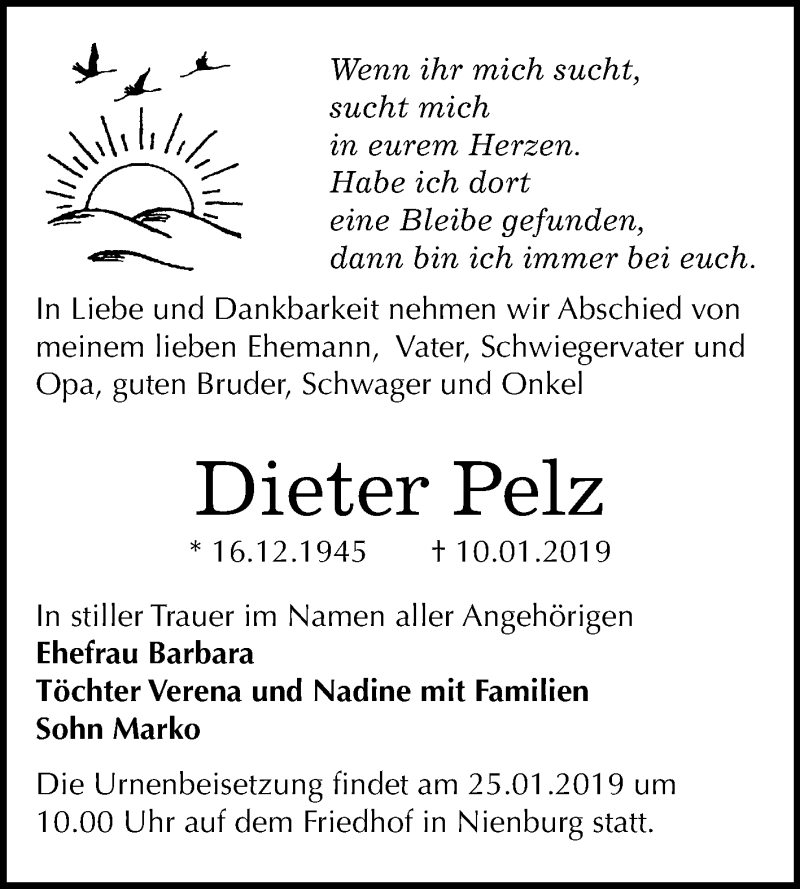 Wenn ihr mich sucht,
sucht mich
in eurem Herzen.
Habe ich dort
eine Bleibe gefunden,
dann bin ich immer bei euch.

In Liebe und Dankbarkeit nehmen wir Abschied von meinem lieben Ehemann, Vater, Schwiegervater und Opa, guten Bruder, Schwager und Onkel

Dieter Pelz

* 16.12.1945 † 10.01.2019

In stiller Trauer im Namen aller Angehörigen
Ehefrau Barbara
Töchter Verena und Nadine mit Familien
Sohn Marko

Die Urnenbeisetzung findet am 25.01.2019 um 10.00 Uhr auf dem Friedhof in Nienburg statt.